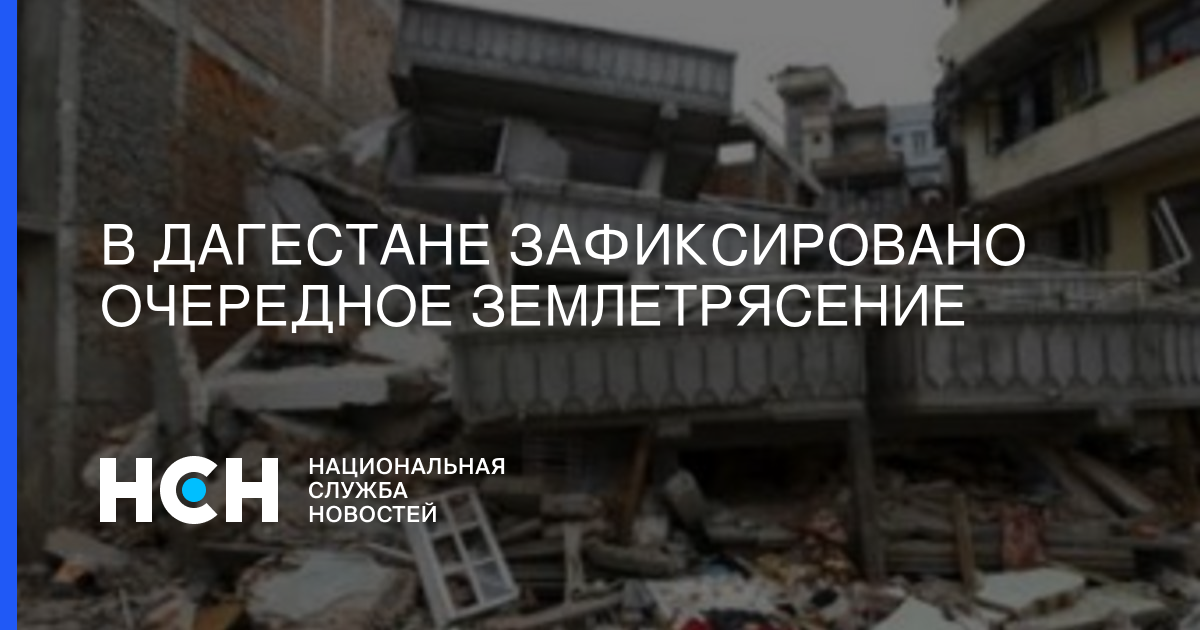 В ДАГЕСТАНЕ ЗАФИКСИРОВАНО ОЧЕРЕДНОЕ ЗЕМЛЕТРЯСЕНИЕ

НСН

НАЦИОНАЛЬНАЯ СЛУЖБА НОВОСТЕЙ